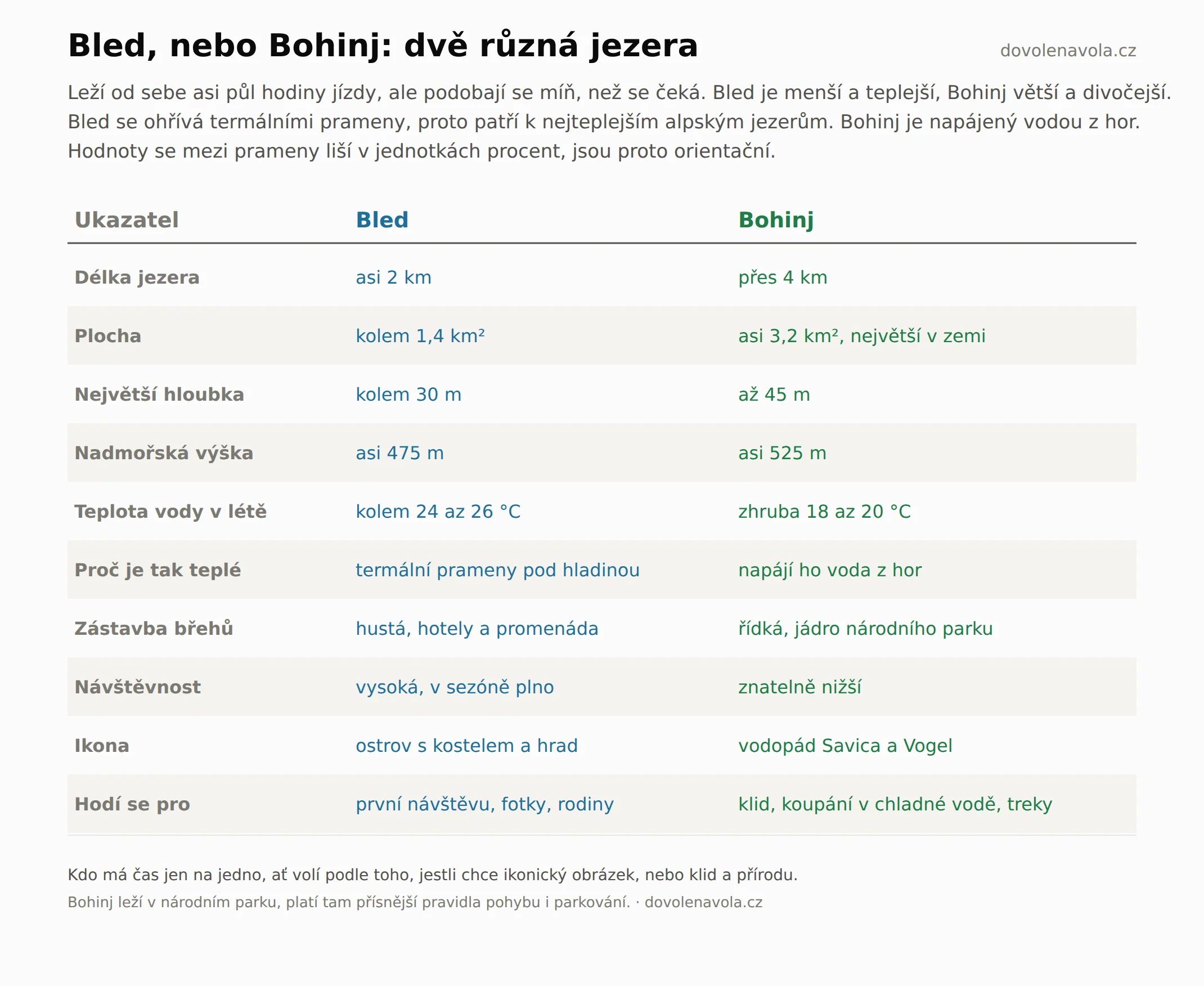 Bled, nebo Bohinj: dvě různá jezera

dovolenavola.cz

Leží od sebe asi půl hodiny jízdy, ale podobají se míň, než se čeká. Bled je menší a teplejší, Bohinj větší a divočejší. Bled se ohřívá termálními prameny, proto patří k nejteplejším alpským jezerům. Bohinj je napájený vodou z hor. Hodnoty se mezi prameny liší v jednotkách procent, jsou proto orientační.

| Ukazatel | Bled | Bohinj |
|---|---|---|
| Délka jezera | asi 2 km | přes 4 km |
| Plocha | kolem 1,4 km² | asi 3,2 km², největší v zemi |
| Největší hloubka | kolem 30 m | až 45 m |
| Nadmořská výška | asi 475 m | asi 525 m |
| Teplota vody v létě | kolem 24 az 26 °C | zhruba 18 az 20 °C |
| Proč je tak teplé | termální prameny pod hladinou | napájí ho voda z hor |
| Zástavba břehů | hustá, hotely a promenáda | řídká, jádro národního parku |
| Návštěvnost | vysoká, v sezóně plno | znatelně nižší |
| Ikona | ostrov s kostelem a hrad | vodopád Savica a Vogel |
| Hodí se pro | první návštěvu, fotky, rodiny | klid, koupání v chladné vodě, treky |

Kdo má čas jen na jedno, ať volí podle toho, jestli chce ikonický obrázek, nebo klid a přírodu.

Bohinj leží v národním parku, platí tam přísnější pravidla pohybu i parkování. · dovolenavola.cz